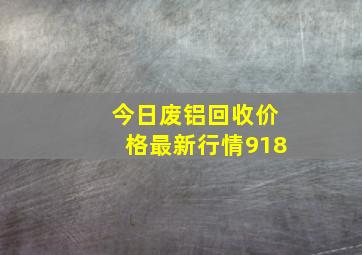 今日废铝回收价格最新行情918